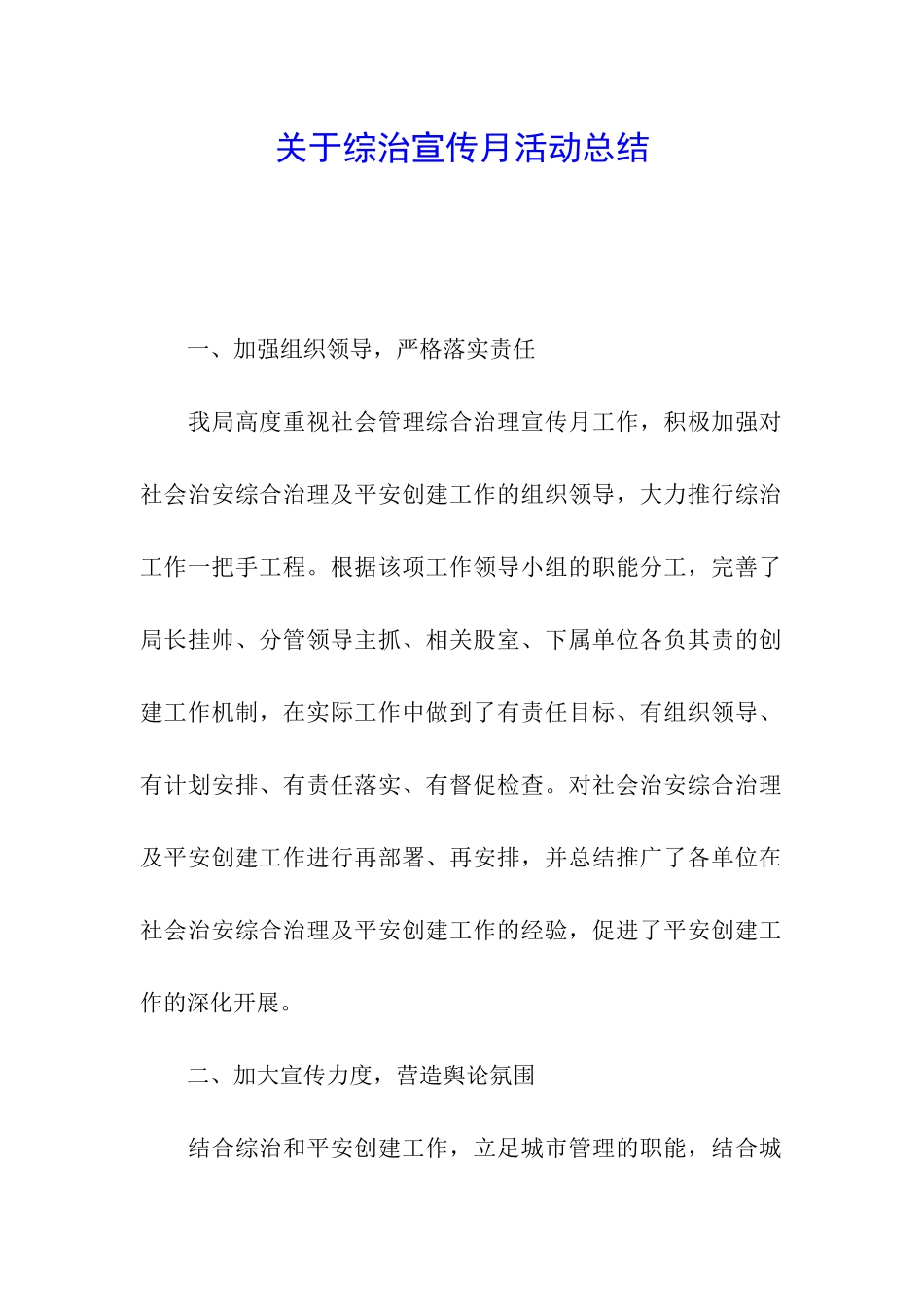 关于综治宣传月活动总结

一、加强组织领导，严格落实责任

我局高度重视社会管理综合治理宣传月工作，积极加强对社会治安综合治理及平安创建工作的组织领导，大力推行综治工作一把手工程。根据该项工作领导小组的职能分工，完善了局长挂帅、分管领导主抓、相关股室、下属单位各负其责的创建工作机制，在实际工作中做到了有责任目标、有组织领导、有计划安排、有责任落实、有督促检查。对社会治安综合治理及平安创建工作进行再部署、再安排，并总结推广了各单位在社会治安综合治理及平安创建工作的经验，促进了平安创建工作的深化开展。

二、加大宣传力度，营造舆论氛围

结合综治和平安创建工作，立足城市管理的职能，结合城